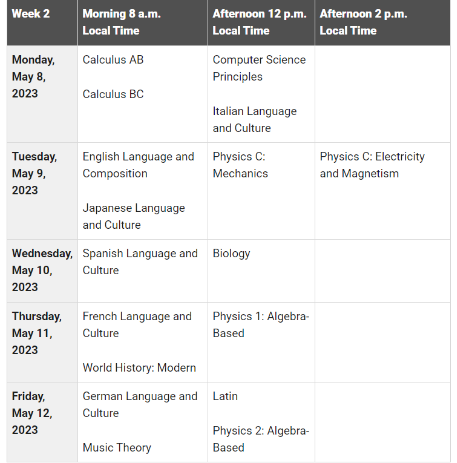 | Week 2 | Morning 8 a.m. Local Time | Afternoon 12 p.m. Local Time | Afternoon 2 p.m. Local Time |
|---|---|---|---|
| Monday, May 8, 2023 | Calculus AB<br><br>Calculus BC | Computer Science Principles<br><br>Italian Language and Culture | |
| Tuesday, May 9, 2023 | English Language and Composition<br><br>Japanese Language and Culture | Physics C: Mechanics | Physics C: Electricity and Magnetism |
| Wednesday, May 10, 2023 | Spanish Language and Culture | Biology | |
| Thursday, May 11, 2023 | French Language and Culture<br><br>World History: Modern | Physics 1: Algebra-Based | |
| Friday, May 12, 2023 | German Language and Culture<br><br>Music Theory | Latin<br><br>Physics 2: Algebra-Based | |